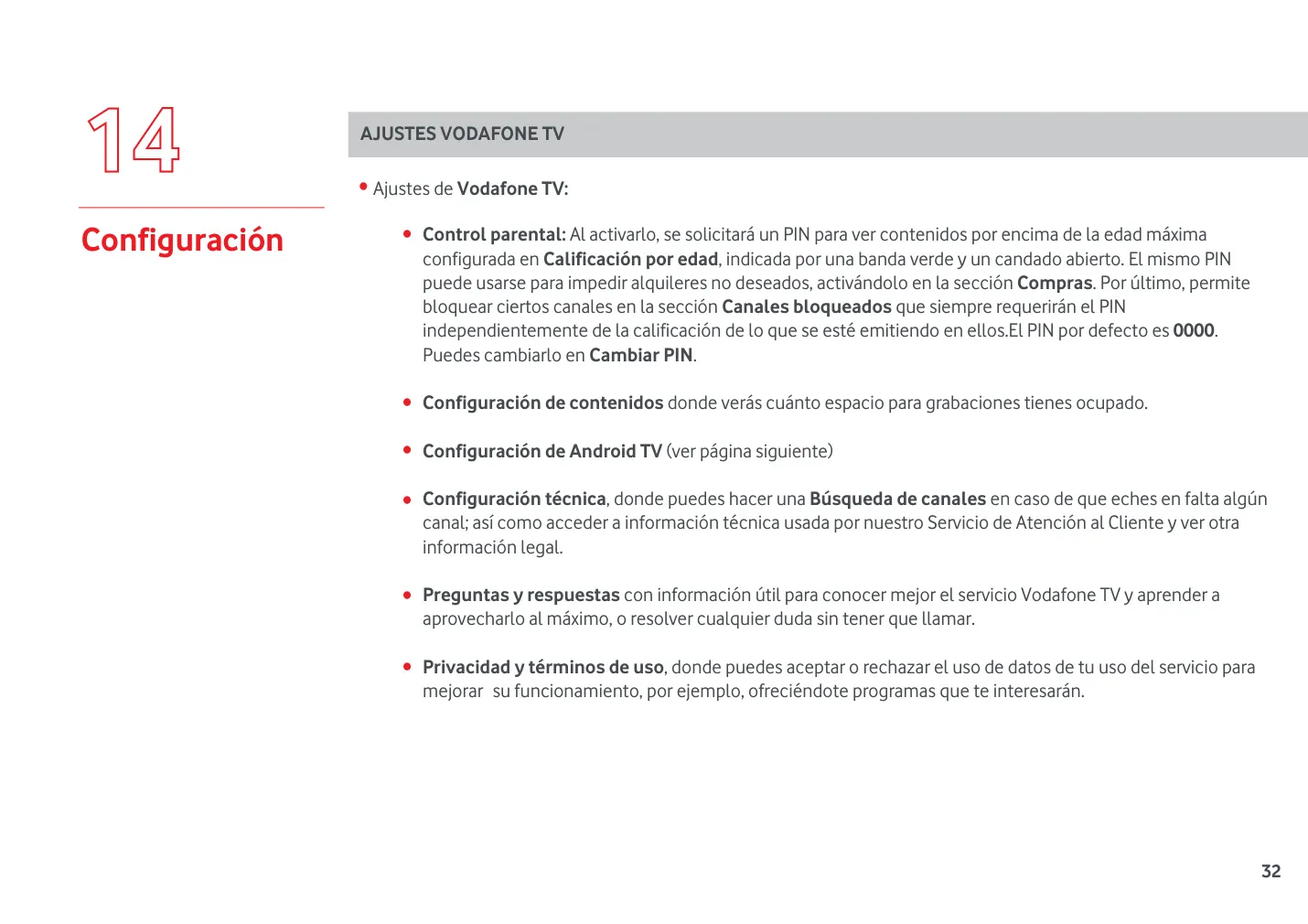 14

Configuración

AJUSTES VODAFONE TV

• Ajustes de Vodafone TV:

• Control parental: Al activarlo, se solicitará un PIN para ver contenidos por encima de la edad máxima configurada en Calificación por edad, indicada por una banda verde y un candado abierto. El mismo PIN puede usarse para impedir alquileres no deseados, activándolo en la sección Compras. Por último, permite bloquear ciertos canales en la sección Canales bloqueados que siempre requerirán el PIN independientemente de la calificación de lo que se esté emitiendo en ellos.El PIN por defecto es 0000. Puedes cambiarlo en Cambiar PIN.

• Configuración de contenidos donde verás cuánto espacio para grabaciones tienes ocupado.

• Configuración de Android TV (ver página siguiente)

• Configuración técnica, donde puedes hacer una Búsqueda de canales en caso de que eches en falta algún canal; así como acceder a información técnica usada por nuestro Servicio de Atención al Cliente y ver otra información legal.

• Preguntas y respuestas con información útil para conocer mejor el servicio Vodafone TV y aprender a aprovecharlo al máximo, o resolver cualquier duda sin tener que llamar.

• Privacidad y términos de uso, donde puedes aceptar o rechazar el uso de datos de tu uso del servicio para mejorar su funcionamiento, por ejemplo, ofreciéndote programas que te interesarán.

32